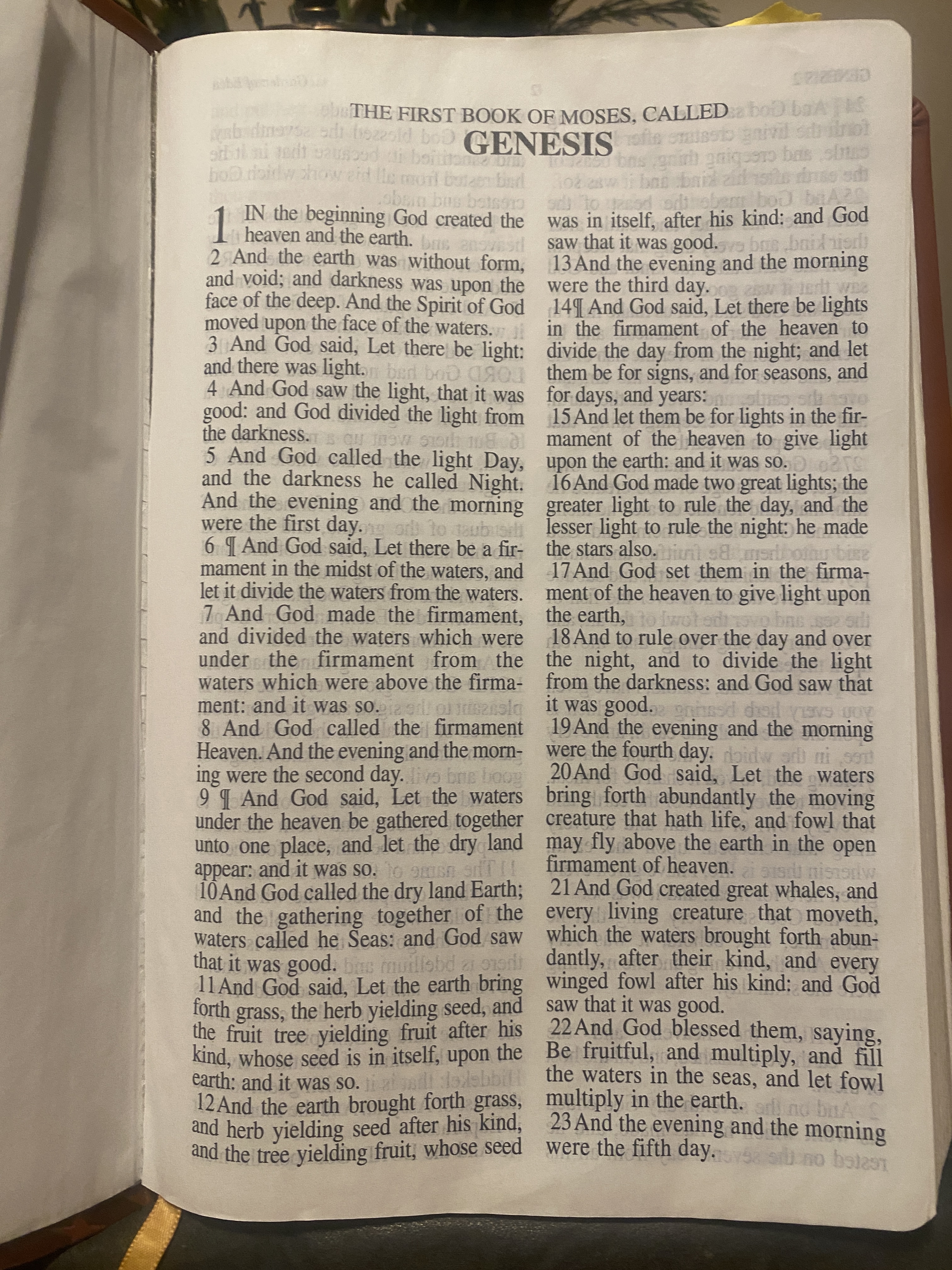 THE FIRST BOOK OF MOSES, CALLED
GENESIS

1 IN the beginning God created the heaven and the earth.
2 And the earth was without form, and void; and darkness was upon the face of the deep. And the Spirit of God moved upon the face of the waters.
3 And God said, Let there be light: and there was light.
4 And God saw the light, that it was good: and God divided the light from the darkness.
5 And God called the light Day, and the darkness he called Night. And the evening and the morning were the first day.
6 ¶ And God said, Let there be a firmament in the midst of the waters, and let it divide the waters from the waters.
7 And God made the firmament, and divided the waters which were under the firmament from the waters which were above the firmament: and it was so.
8 And God called the firmament Heaven. And the evening and the morning were the second day.
9 ¶ And God said, Let the waters under the heaven be gathered together unto one place, and let the dry land appear: and it was so.
10 And God called the dry land Earth; and the gathering together of the waters called he Seas: and God saw that it was good.
11 And God said, Let the earth bring forth grass, the herb yielding seed, and the fruit tree yielding fruit after his kind, whose seed is in itself, upon the earth: and it was so.
12 And the earth brought forth grass, and herb yielding seed after his kind, and the tree yielding fruit, whose seed was in itself, after his kind: and God saw that it was good.
13 And the evening and the morning were the third day.
14 ¶ And God said, Let there be lights in the firmament of the heaven to divide the day from the night; and let them be for signs, and for seasons, and for days, and years:
15 And let them be for lights in the firmament of the heaven to give light upon the earth: and it was so.
16 And God made two great lights; the greater light to rule the day, and the lesser light to rule the night: he made the stars also.
17 And God set them in the firmament of the heaven to give light upon the earth,
18 And to rule over the day and over the night, and to divide the light from the darkness: and God saw that it was good.
19 And the evening and the morning were the fourth day.
20 And God said, Let the waters bring forth abundantly the moving creature that hath life, and fowl that may fly above the earth in the open firmament of heaven.
21 And God created great whales, and every living creature that moveth, which the waters brought forth abundantly, after their kind, and every winged fowl after his kind: and God saw that it was good.
22 And God blessed them, saying, Be fruitful, and multiply, and fill the waters in the seas, and let fowl multiply in the earth.
23 And the evening and the morning were the fifth day.